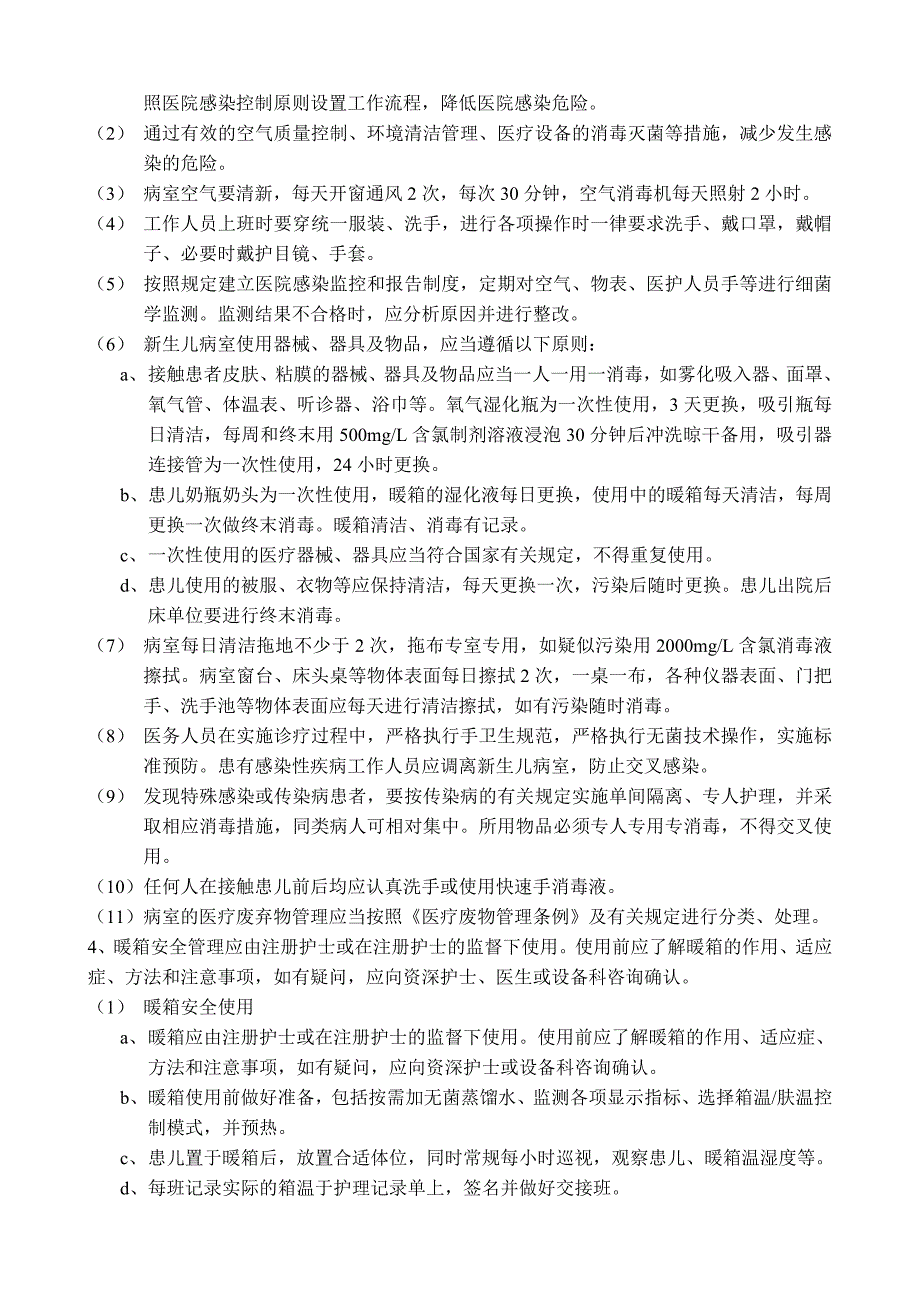 照医院感染控制原则设置工作流程，降低医院感染危险。

（2） 通过有效的空气质量控制、环境清洁管理、医疗设备的消毒灭菌等措施，减少发生感染的危险。

（3） 病室空气要清新，每天开窗通风 2 次，每次 30 分钟，空气消毒机每天照射 2 小时。

（4） 工作人员上班时要穿统一服装、洗手，进行各项操作时一律要求洗手、戴口罩，戴帽子、必要时戴护目镜、手套。

（5） 按照规定建立医院感染监控和报告制度，定期对空气、物表、医护人员手等进行细菌学监测。监测结果不合格时，应分析原因并进行整改。

（6） 新生儿病室使用器械、器具及物品，应当遵循以下原则：

a、接触患者皮肤、粘膜的器械、器具及物品应当一人一用一消毒，如雾化吸入器、面罩、氧气管、体温表、听诊器、浴巾等。氧气湿化瓶为一次性使用，3 天更换，吸引瓶每日清洁，每周和终末用 500mg/L 含氯制剂溶液浸泡 30 分钟后冲洗晾干备用，吸引器连接管为一次性使用，24 小时更换。

b、患儿奶瓶奶头为一次性使用，暖箱的湿化液每日更换，使用中的暖箱每天清洁，每周更换一次做终末消毒。暖箱清洁、消毒有记录。

c、一次性使用的医疗器械、器具应当符合国家有关规定，不得重复使用。

d、患儿使用的被服、衣物等应保持清洁，每天更换一次，污染后随时更换。患儿出院后床单位要进行终末消毒。

（7） 病室每日清洁拖地不少于 2 次，拖布专室专用，如疑似污染用 2000mg/L 含氯消毒液擦拭。病室窗台、床头桌等物体表面每日擦拭 2 次，一桌一布，各种仪器表面、门把手、洗手池等物体表面应每天进行清洁擦拭，如有污染随时消毒。

（8） 医务人员在实施诊疗过程中，严格执行手卫生规范，严格执行无菌技术操作，实施标准预防。患有感染性疾病工作人员应调离新生儿病室，防止交叉感染。

（9） 发现特殊感染或传染病患者，要按传染病的有关规定实施单间隔离、专人护理，并采取相应消毒措施，同类病人可相对集中。所用物品必须专人专用专消毒，不得交叉使用。

（10）任何人在接触患儿前后均应认真洗手或使用快速手消毒液。

（11）病室的医疗废弃物管理应当按照《医疗废物管理条例》及有关规定进行分类、处理。

4、暖箱安全管理应由注册护士或在注册护士的监督下使用。使用前应了解暖箱的作用、适应症、方法和注意事项，如有疑问，应向资深护士、医生或设备科咨询确认。

（1） 暖箱安全使用

a、暖箱应由注册护士或在注册护士的监督下使用。使用前应了解暖箱的作用、适应症、方法和注意事项，如有疑问，应向资深护士或设备科咨询确认。

b、暖箱使用前做好准备，包括按需加无菌蒸馏水、监测各项显示指标、选择箱温/肤温控制模式，并预热。

c、患儿置于暖箱后，放置合适体位，同时常规每小时巡视，观察患儿、暖箱温湿度等。

d、每班记录实际的箱温于护理记录单上，签名并做好交接班。